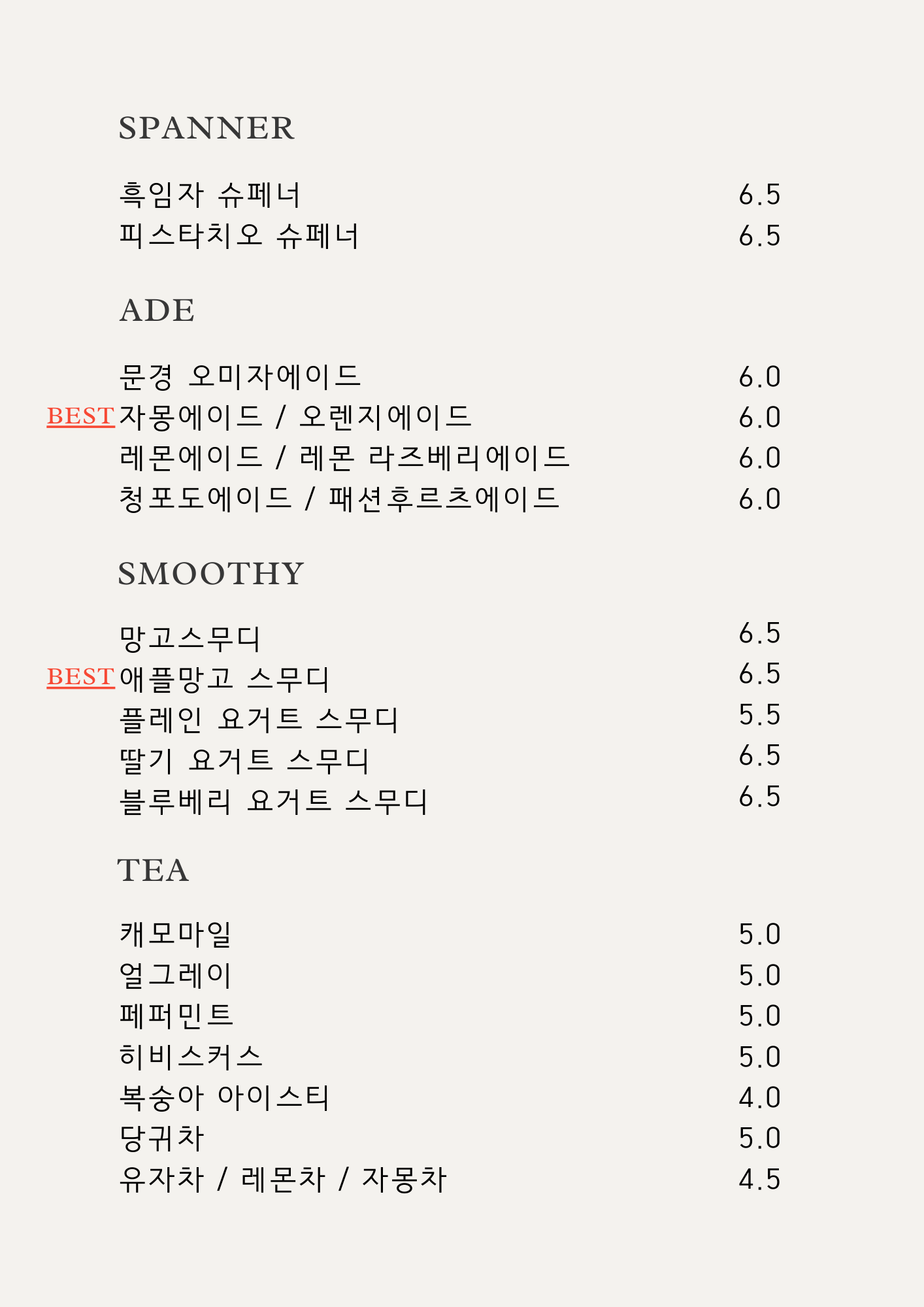 SPANNER

흑임자 슈페너 6.5
피스타치오 슈페너 6.5

ADE

문경 오미자에이드 6.0
BEST 자몽에이드 / 오렌지에이드 6.0
레몬에이드 / 레몬 라즈베리에이드 6.0
청포도에이드 / 패션후르츠에이드 6.0

SMOOTHY

망고스무디 6.5
BEST 애플망고 스무디 6.5
플레인 요거트 스무디 5.5
딸기 요거트 스무디 6.5
블루베리 요거트 스무디 6.5

TEA

캐모마일 5.0
얼그레이 5.0
페퍼민트 5.0
히비스커스 5.0
복숭아 아이스티 4.0
당귀차 5.0
유자차 / 레몬차 / 자몽차 4.5